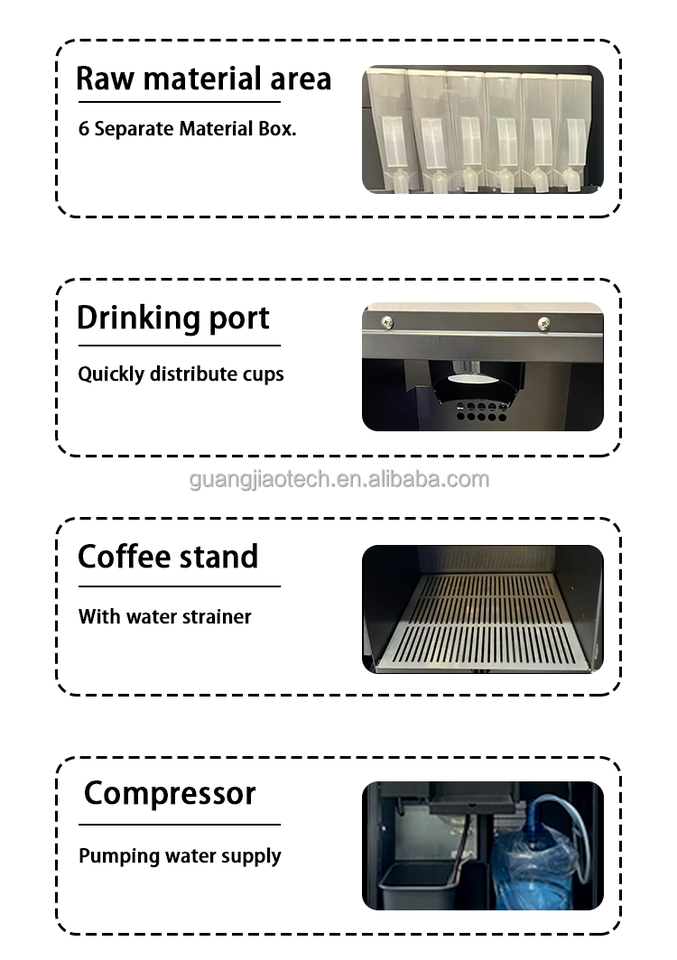 Raw material area

6 Separate Material Box.

Drinking port

Quickly distribute cups

Coffee stand

With water strainer

Compressor

Pumping water supply

guangjiaotech.en.alibaba.com